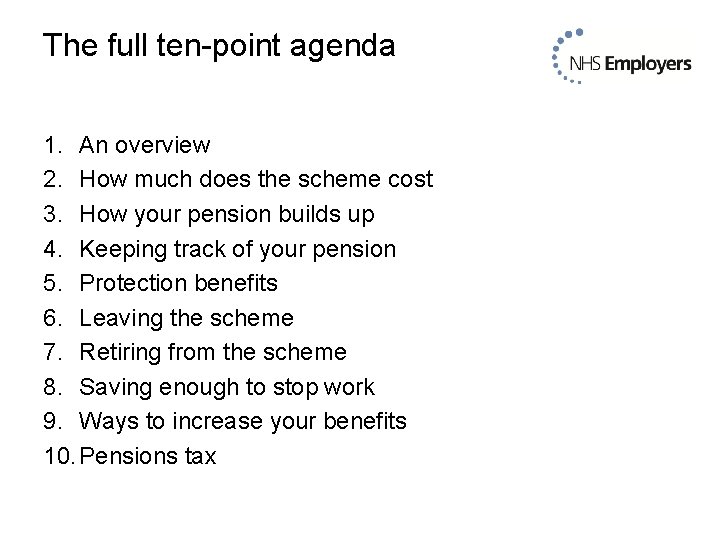 The full ten-point agenda

NHS Employers

1. An overview
2. How much does the scheme cost
3. How your pension builds up
4. Keeping track of your pension
5. Protection benefits
6. Leaving the scheme
7. Retiring from the scheme
8. Saving enough to stop work
9. Ways to increase your benefits
10. Pensions tax